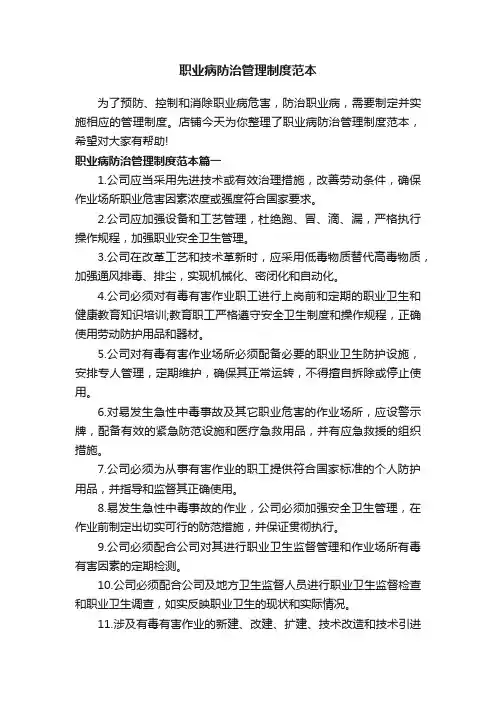 职业病防治管理制度范本

为了预防、控制和消除职业病危害，防治职业病，需要制定并实施相应的管理制度。店铺今天为你整理了职业病防治管理制度范本，希望对大家有帮助!

职业病防治管理制度范本篇一

1.公司应当采用先进技术或有效治理措施，改善劳动条件，确保作业场所职业危害因素浓度或强度符合国家要求。

2.公司应加强设备和工艺管理，杜绝跑、冒、滴、漏，严格执行操作规程，加强职业安全卫生管理。

3.公司在改革工艺和技术革新时，应采用低毒物质替代高毒物质，加强通风排毒、排尘，实现机械化、密闭化和自动化。

4.公司必须对有毒有害作业职工进行上岗前和定期的职业卫生和健康教育知识培训;教育职工严格遵守安全卫生制度和操作规程，正确使用劳动防护用品和器材。

5.公司对有毒有害作业场所必须配备必要的职业卫生防护设施，安排专人管理，定期维护，确保其正常运转，不得擅自拆除或停止使用。

6.对易发生急性中毒事故及其它职业危害的作业场所，应设警示牌，配备有效的紧急防范设施和医疗急救用品，并有应急救援的组织措施。

7.公司必须为从事有害作业的职工提供符合国家标准的个人防护用品，并指导和监督其正确使用。

8.易发生急性中毒事故的作业，公司必须加强安全卫生管理，在作业前制定出切实可行的防范措施，并保证贯彻执行。

9.公司必须配合公司对其进行职业卫生监督管理和作业场所有毒有害因素的定期检测。

10.公司必须配合公司及地方卫生监督人员进行职业卫生监督检查和职业卫生调查，如实反映职业卫生的现状和实际情况。

11.涉及有毒有害作业的新建、改建、扩建、技术改造和技术引进